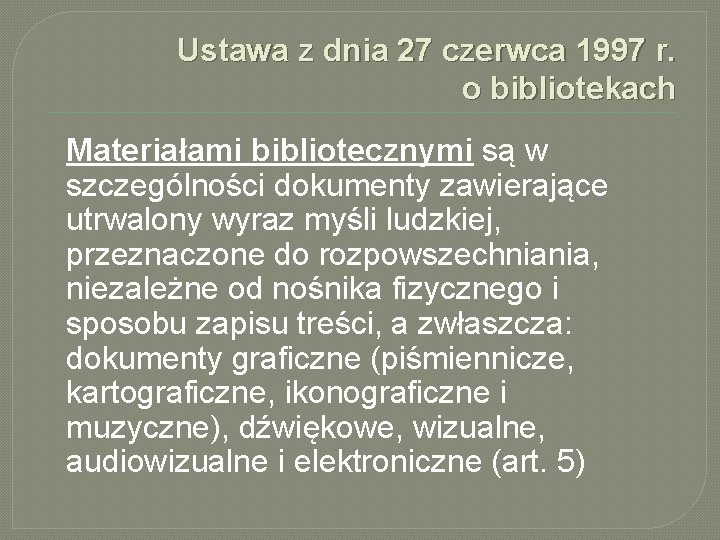 Ustawa z dnia 27 czerwca 1997 r. o bibliotekach

Materiałami bibliotecznymi są w szczególności dokumenty zawierające utrwalony wyraz myśli ludzkiej, przeznaczone do rozpowszechniania, niezależne od nośnika fizycznego i sposobu zapisu treści, a zwłaszcza: dokumenty graficzne (piśmiennicze, kartograficzne, ikonograficzne i muzyczne), dźwiękowe, wizualne, audiowizualne i elektroniczne (art. 5)